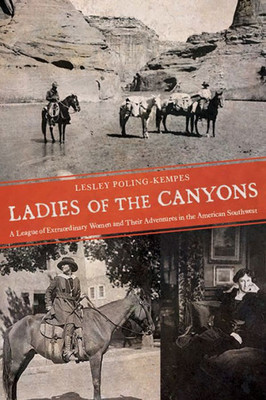 LESLEY POLING-KEMPES

LADIES OF THE CANYONS

A League of Extraordinary Women and Their Adventures in the American Southwest